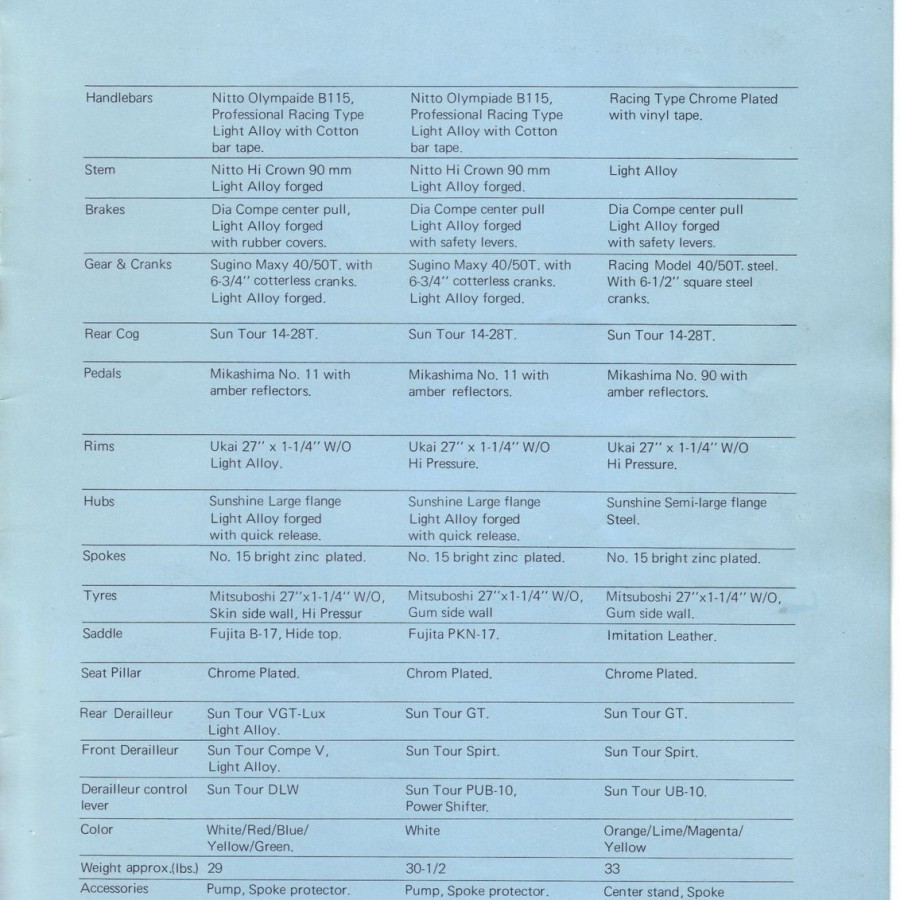 | | | | |
|---|---|---|---|
| Handlebars | Nitto Olympaide B115, Professional Racing Type Light Alloy with Cotton bar tape. | Nitto Olympiade B115, Professional Racing Type Light Alloy with Cotton bar tape. | Racing Type Chrome Plated with vinyl tape. |
| Stem | Nitto Hi Crown 90 mm Light Alloy forged | Nitto Hi Crown 90 mm Light Alloy forged. | Light Alloy |
| Brakes | Dia Compe center pull, Light Alloy forged with rubber covers. | Dia Compe center pull Light Alloy forged with safety levers. | Dia Compe center pull Light Alloy forged with safety levers. |
| Gear & Cranks | Sugino Maxy 40/50T. with 6-3/4" cotterless cranks. Light Alloy forged. | Sugino Maxy 40/50T. with 6-3/4" cotterless cranks. Light Alloy forged. | Racing Model 40/50T. steel. With 6-1/2" square steel cranks. |
| Rear Cog | Sun Tour 14-28T. | Sun Tour 14-28T. | Sun Tour 14-28T. |
| Pedals | Mikashima No. 11 with amber reflectors. | Mikashima No. 11 with amber reflectors. | Mikashima No. 90 with amber reflectors. |
| Rims | Ukai 27" x 1-1/4" W/O Light Alloy. | Ukai 27" x 1-1/4" W/O Hi Pressure. | Ukai 27" x 1-1/4" W/O Hi Pressure. |
| Hubs | Sunshine Large flange Light Alloy forged with quick release. | Sunshine Large flange Light Alloy forged with quick release. | Sunshine Semi-large flange Steel. |
| Spokes | No. 15 bright zinc plated. | No. 15 bright zinc plated. | No. 15 bright zinc plated. |
| Tyres | Mitsuboshi 27"x1-1/4" W/O, Skin side wall, Hi Pressur | Mitsuboshi 27"x1-1/4" W/O, Gum side wall | Mitsuboshi 27"x1-1/4" W/O, Gum side wall. |
| Saddle | Fujita B-17, Hide top. | Fujita PKN-17. | Imitation Leather. |
| Seat Pillar | Chrome Plated. | Chrom Plated. | Chrome Plated. |
| Rear Derailleur | Sun Tour VGT-Lux Light Alloy. | Sun Tour GT. | Sun Tour GT. |
| Front Derailleur | Sun Tour Compe V, Light Alloy. | Sun Tour Spirt. | Sun Tour Spirt. |
| Derailleur control lever | Sun Tour DLW | Sun Tour PUB-10, Power Shifter. | Sun Tour UB-10. |
| Color | White/Red/Blue/ Yellow/Green. | White | Orange/Lime/Magenta/ Yellow |
| Weight approx.(lbs.) | 29 | 30-1/2 | 33 |
| Accessories | Pump, Spoke protector. | Pump, Spoke protector. | Center stand, Spoke |